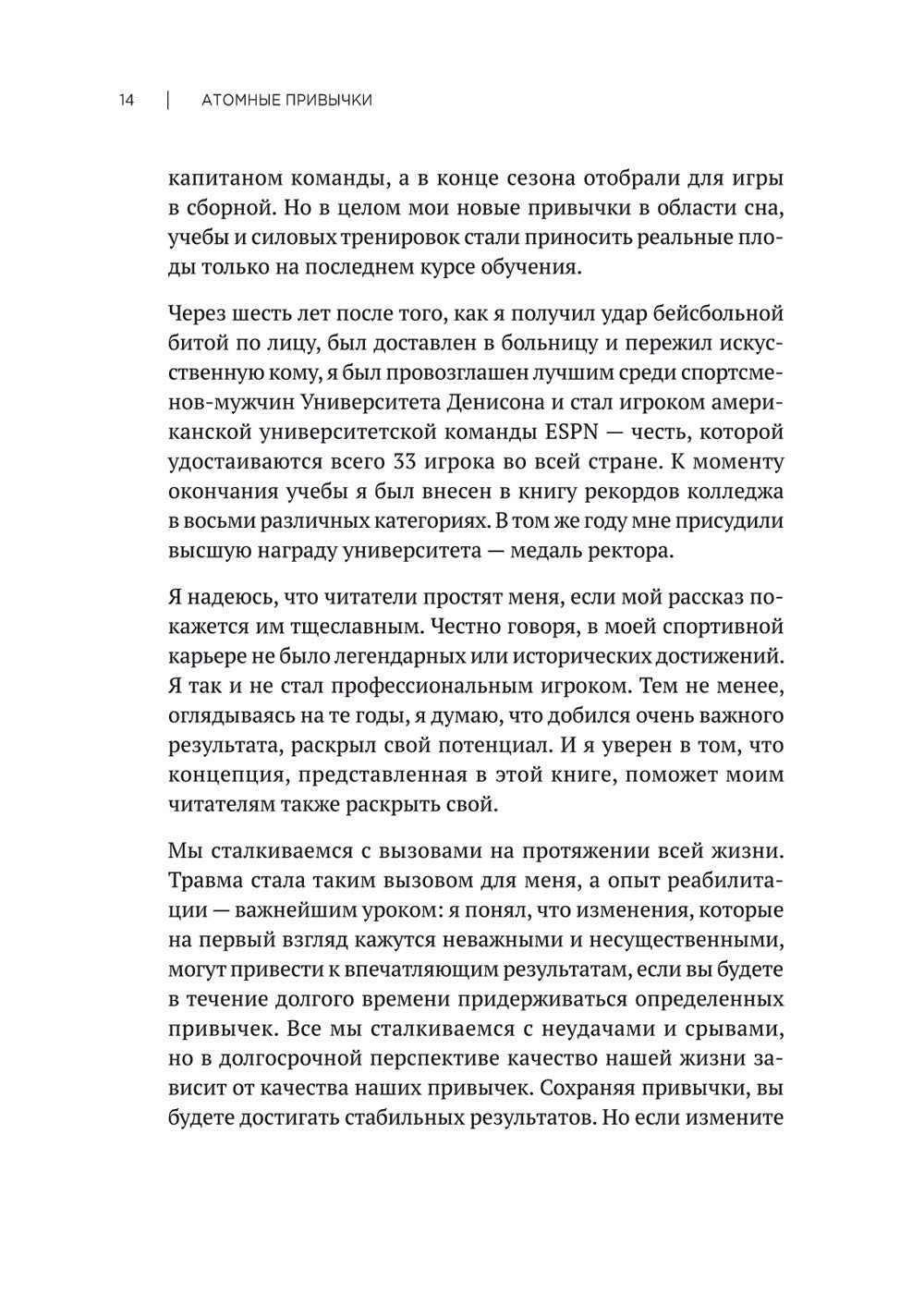 14 | АТОМНЫЕ ПРИВЫЧКИ

капитаном команды, а в конце сезона отобрали для игры в сборной. Но в целом мои новые привычки в области сна, учебы и силовых тренировок стали приносить реальные плоды только на последнем курсе обучения.

Через шесть лет после того, как я получил удар бейсбольной битой по лицу, был доставлен в больницу и пережил искусственную кому, я был провозглашен лучшим среди спортсменов-мужчин Университета Денисона и стал игроком американской университетской команды ESPN — честь, которой удостаиваются всего 33 игрока во всей стране. К моменту окончания учебы я был внесен в книгу рекордов колледжа в восьми различных категориях. В том же году мне присудили высшую награду университета — медаль ректора.

Я надеюсь, что читатели простят меня, если мой рассказ покажется им тщеславным. Честно говоря, в моей спортивной карьере не было легендарных или исторических достижений. Я так и не стал профессиональным игроком. Тем не менее, оглядываясь на те годы, я думаю, что добился очень важного результата, раскрыл свой потенциал. И я уверен в том, что концепция, представленная в этой книге, поможет моим читателям также раскрыть свой.

Мы сталкиваемся с вызовами на протяжении всей жизни. Травма стала таким вызовом для меня, а опыт реабилитации — важнейшим уроком: я понял, что изменения, которые на первый взгляд кажутся неважными и несущественными, могут привести к впечатляющим результатам, если вы будете в течение долгого времени придерживаться определенных привычек. Все мы сталкиваемся с неудачами и срывами, но в долгосрочной перспективе качество нашей жизни зависит от качества наших привычек. Сохраняя привычки, вы будете достигать стабильных результатов. Но если измените